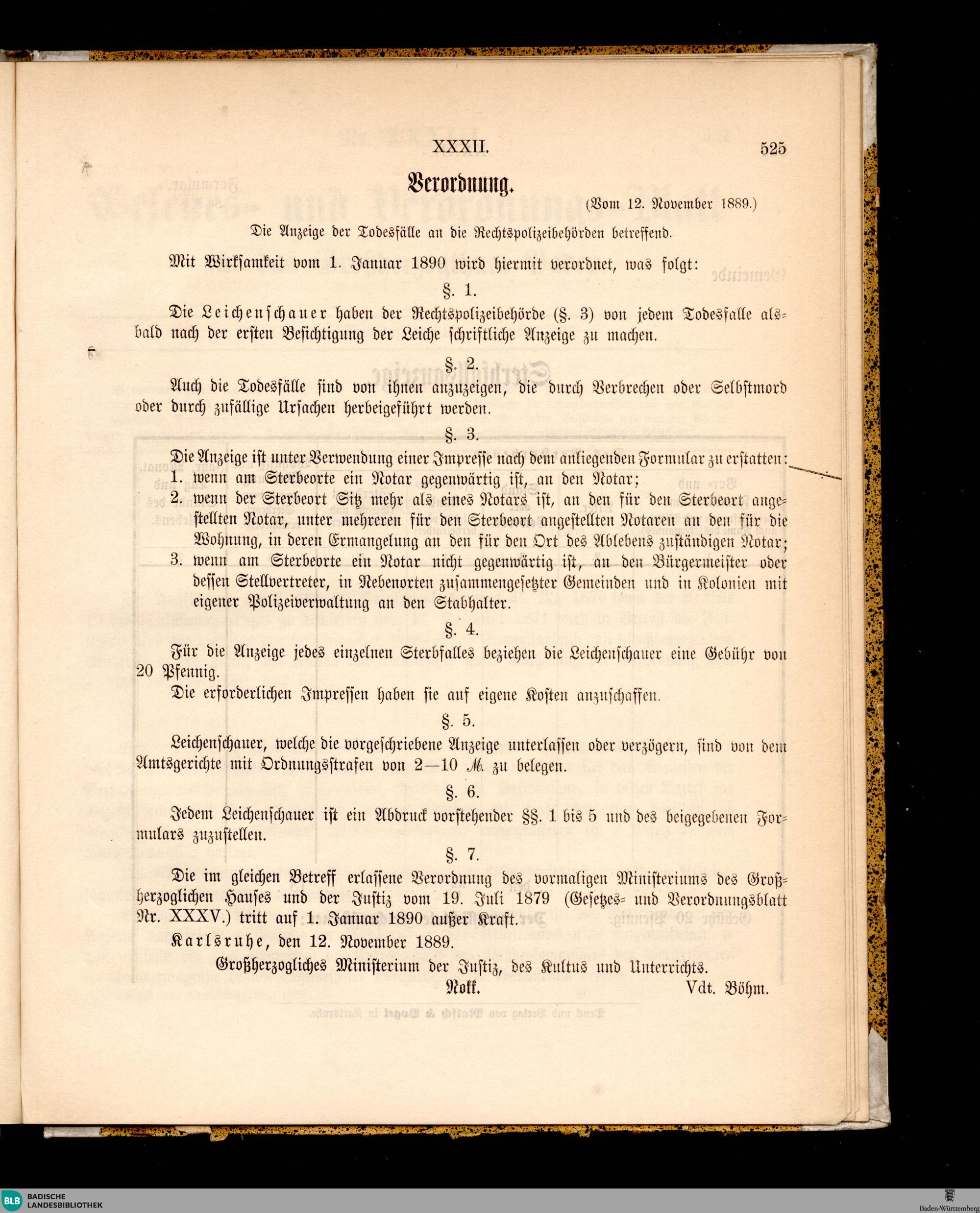 XXXII.

525

Verordnung.

(Vom 12. November 1889.)

Die Anzeige der Todesfälle an die Rechtspolizeibehörden betreffend.

Mit Wirksamkeit vom 1. Januar 1890 wird hiermit verordnet, was folgt:

§. 1.

Die Leichenschauer haben der Rechtspolizeibehörde (§. 3) von jedem Todesfalle alsbald nach der ersten Besichtigung der Leiche schriftliche Anzeige zu machen.

§. 2.

Auch die Todesfälle sind von ihnen anzuzeigen, die durch Verbrechen oder Selbstmord oder durch zufällige Ursachen herbeigeführt werden.

§. 3.

Die Anzeige ist unter Verwendung einer Impresse nach dem anliegenden Formular zu erstatten:

1. wenn am Sterbeorte ein Notar gegenwärtig ist, an den Notar;
2. wenn der Sterbeort Sitz mehr als eines Notars ist, an den für den Sterbeort angestellten Notar, unter mehreren für den Sterbeort angestellten Notaren an den für die Wohnung, in deren Ermangelung an den für den Ort des Ablebens zuständigen Notar;
3. wenn am Sterbeorte ein Notar nicht gegenwärtig ist, an den Bürgermeister oder dessen Stellvertreter, in Nebenorten zusammengesetzter Gemeinden und in Kolonien mit eigener Polizeiverwaltung an den Stabhalter.

§. 4.

Für die Anzeige jedes einzelnen Sterbfalles beziehen die Leichenschauer eine Gebühr von 20 Pfennig.

Die erforderlichen Impressen haben sie auf eigene Kosten anzuschaffen.

§. 5.

Leichenschauer, welche die vorgeschriebene Anzeige unterlassen oder verzögern, sind von dem Amtsgerichte mit Ordnungsstrafen von 2—10 ℳ. zu belegen.

§. 6.

Jedem Leichenschauer ist ein Abdruck vorstehender §§. 1 bis 5 und des beigegebenen Formulars zuzustellen.

§. 7.

Die im gleichen Betreff erlassene Verordnung des vormaligen Ministeriums des Großherzoglichen Hauses und der Justiz vom 19. Juli 1879 (Gesetzes- und Verordnungsblatt Nr. XXXV.) tritt auf 1. Januar 1890 außer Kraft.

Karlsruhe, den 12. November 1889.

Großherzogliches Ministerium der Justiz, des Kultus und Unterrichts.

Nokk.

Vdt. Böhm.

BLB BADISCHE LANDESBIBLIOTHEK

Baden-Württemberg